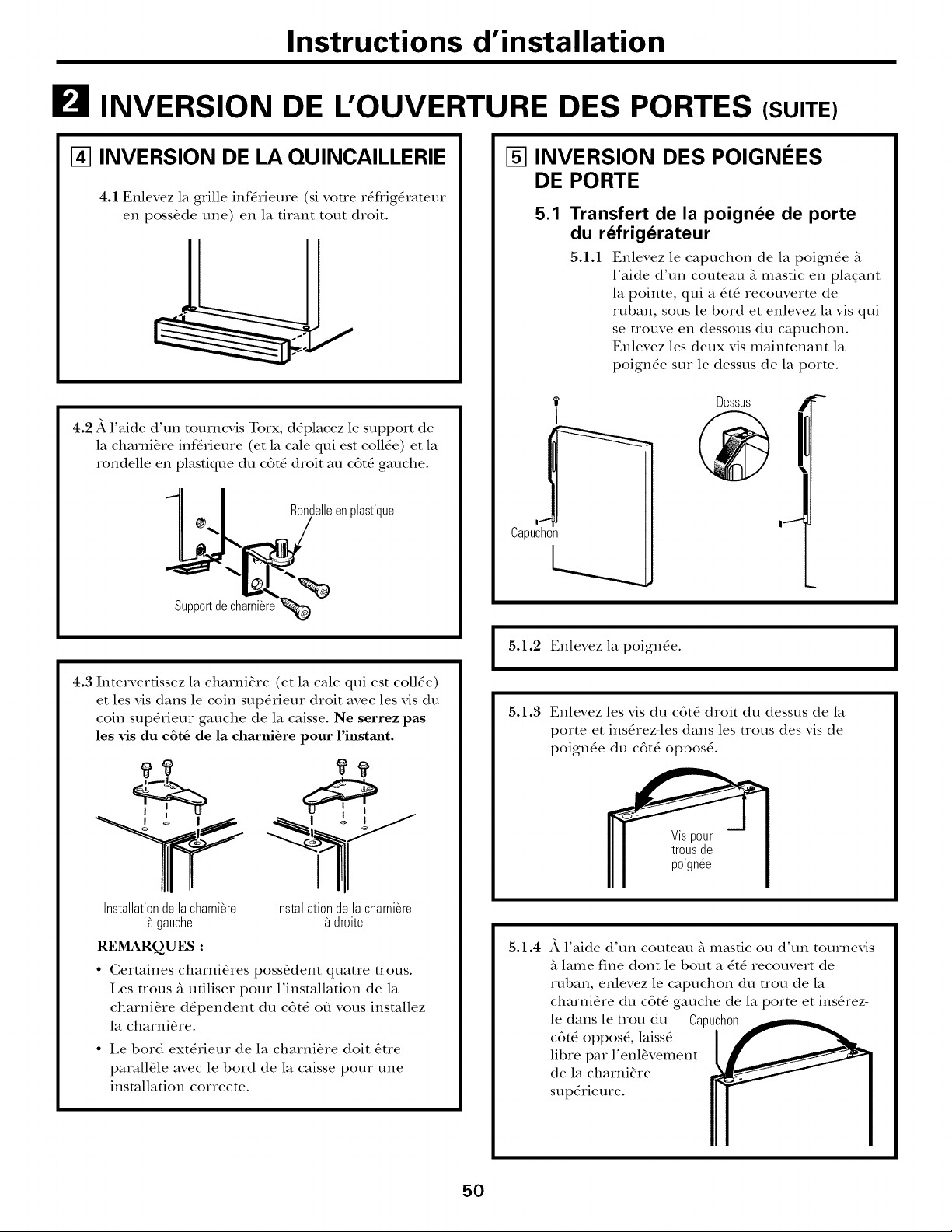 Instructions d'installation

2 INVERSION DE L'OUVERTURE DES PORTES (SUITE)

4 INVERSION DE LA QUINCAILLERIE

4.1 Enlevez la grille inférieure (si votre réfrigérateur en possède une) en la tirant tout droit.

4.2 À l'aide d'un tournevis Torx, déplacez le support de la charnière inférieure (et la cale qui est collée) et la rondelle en plastique du côté droit au côté gauche.

Rondelle en plastique

Support de charnière

4.3 Intervertissez la charnière (et la cale qui est collée) et les vis dans le coin supérieur droit avec les vis du coin supérieur gauche de la caisse. Ne serrez pas les vis du côté de la charnière pour l'instant.

Installation de la charnière à gauche

Installation de la charnière à droite

REMARQUES :

• Certaines charnières possèdent quatre trous. Les trous à utiliser pour l'installation de la charnière dépendent du côté où vous installez la charnière.

• Le bord extérieur de la charnière doit être parallèle avec le bord de la caisse pour une installation correcte.

5 INVERSION DES POIGNÉES DE PORTE

5.1 Transfert de la poignée de porte du réfrigérateur

5.1.1 Enlevez le capuchon de la poignée à l'aide d'un couteau à mastic en plaçant la pointe, qui a été recouverte de ruban, sous le bord et enlevez la vis qui se trouve en dessous du capuchon. Enlevez les deux vis maintenant la poignée sur le dessus de la porte.

Dessus

Capuchon

5.1.2 Enlevez la poignée.

5.1.3 Enlevez les vis du côté droit du dessus de la porte et insérez-les dans les trous des vis de poignée du côté opposé.

Vis pour trous de poignée

5.1.4 À l'aide d'un couteau à mastic ou d'un tournevis à lame fine dont le bout a été recouvert de ruban, enlevez le capuchon du trou de la charnière du côté gauche de la porte et insérez-le dans le trou du côté opposé, laissé libre par l'enlèvement de la charnière supérieure.

Capuchon

50